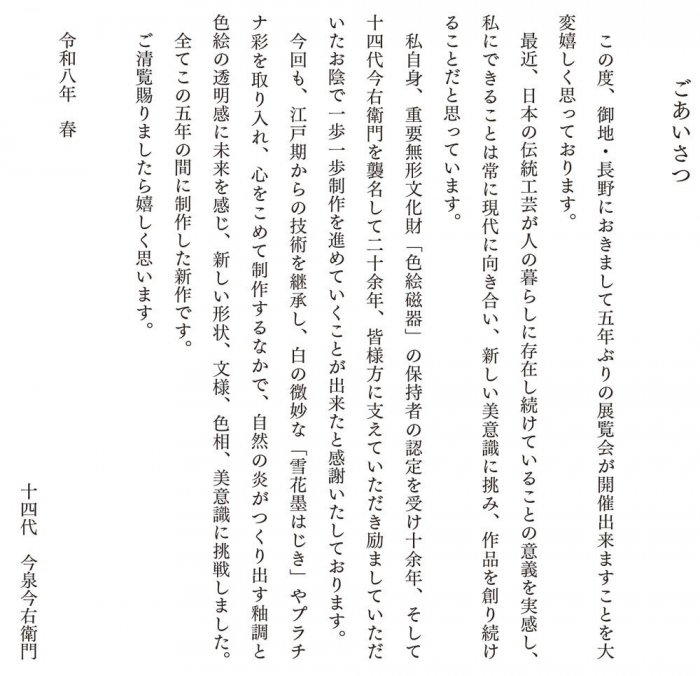 ごあいさつ

この度、御地・長野におきまして五年ぶりの展覧会が開催出来ますことを大変嬉しく思っております。

最近、日本の伝統工芸が人の暮らしに存在し続けていることの意義を実感し、私にできることは常に現代に向き合い、新しい美意識に挑み、作品を創り続けることだと思っています。

私自身、重要無形文化財「色絵磁器」の保持者の認定を受け十余年、そして十四代今右衛門を襲名して二十余年、皆様方に支えていただき励ましていただいたお陰で一歩一歩制作を進めていくことが出来たと感謝いたしております。

今回も、江戸期からの技術を継承し、白の微妙な「雪花墨はじき」やプラチナ彩を取り入れ、心をこめて制作するなかで、自然の炎がつくり出す釉調と色絵の透明感に未来を感じ、新しい形状、文様、色相、美意識に挑戦しました。

全てこの五年の間に制作した新作です。

ご清覧賜りましたら嬉しく思います。

令和八年　春

十四代　今泉今右衛門